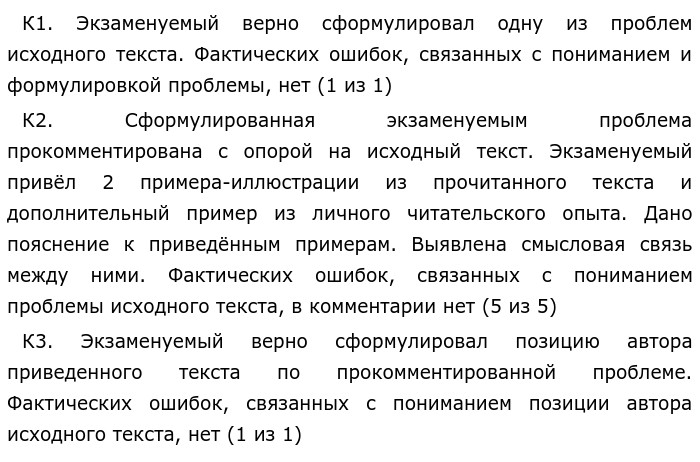 К1. Экзаменуемый верно сформулировал одну из проблем исходного текста. Фактических ошибок, связанных с пониманием и формулировкой проблемы, нет (1 из 1)

К2. Сформулированная экзаменуемым проблема прокомментирована с опорой на исходный текст. Экзаменуемый привёл 2 примера-иллюстрации из прочитанного текста и дополнительный пример из личного читательского опыта. Дано пояснение к приведённым примерам. Выявлена смысловая связь между ними. Фактических ошибок, связанных с пониманием проблемы исходного текста, в комментарии нет (5 из 5)

К3. Экзаменуемый верно сформулировал позицию автора приведенного текста по прокомментированной проблеме. Фактических ошибок, связанных с пониманием позиции автора исходного текста, нет (1 из 1)